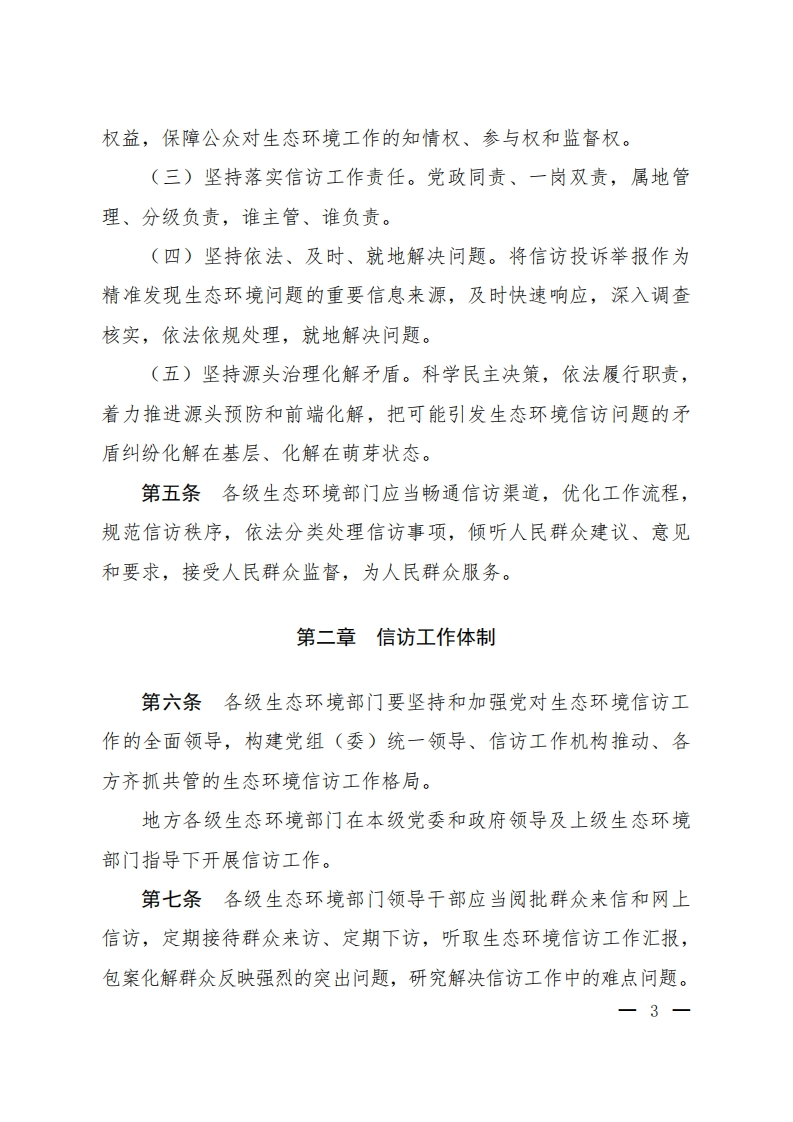 权益，保障公众对生态环境工作的知情权、参与权和监督权。

（三）坚持落实信访工作责任。党政同责、一岗双责，属地管理、分级负责，谁主管、谁负责。

（四）坚持依法、及时、就地解决问题。将信访投诉举报作为精准发现生态环境问题的重要信息来源，及时快速响应，深入调查核实，依法依规处理，就地解决问题。

（五）坚持源头治理化解矛盾。科学民主决策，依法履行职责，着力推进源头预防和前端化解，把可能引发生态环境信访问题的矛盾纠纷化解在基层、化解在萌芽状态。

第五条　各级生态环境部门应当畅通信访渠道，优化工作流程，规范信访秩序，依法分类处理信访事项，倾听人民群众建议、意见和要求，接受人民群众监督，为人民群众服务。

第二章　信访工作体制

第六条　各级生态环境部门要坚持和加强党对生态环境信访工作的全面领导，构建党组（委）统一领导、信访工作机构推动、各方齐抓共管的生态环境信访工作格局。

地方各级生态环境部门在本级党委和政府领导及上级生态环境部门指导下开展信访工作。

第七条　各级生态环境部门领导干部应当阅批群众来信和网上信访，定期接待群众来访、定期下访，听取生态环境信访工作汇报，包案化解群众反映强烈的突出问题，研究解决信访工作中的难点问题。

— 3 —